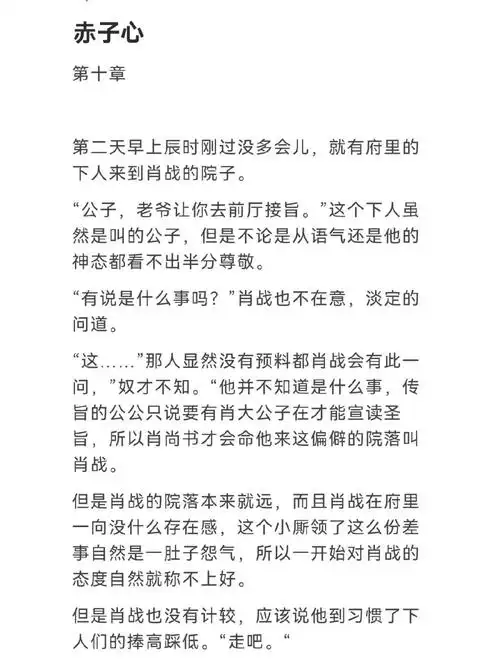 赤子心

第十章

第二天早上辰时刚过没多会儿，就有府里的下人来到肖战的院子。

“公子，老爷让你去前厅接旨。”这个下人虽然是叫的公子，但是不论是从语气还是他的神态都看不出半分尊敬。

“有说是什么事吗？”肖战也不在意，淡定的问道。

“这……”那人显然没有预料都肖战会有此一问，”奴才不知。“他并不知道是什么事，传旨的公公只说要有肖大公子在才能宣读圣旨，所以肖尚书才会命他来这偏僻的院落叫肖战。

但是肖战的院落本来就远，而且肖战在府里一向没什么存在感，这个小厮领了这么份差事自然是一肚子怨气，所以一开始对肖战的态度自然就称不上好。

但是肖战也没有计较，应该说他到习惯了下人们的捧高踩低。“走吧。“